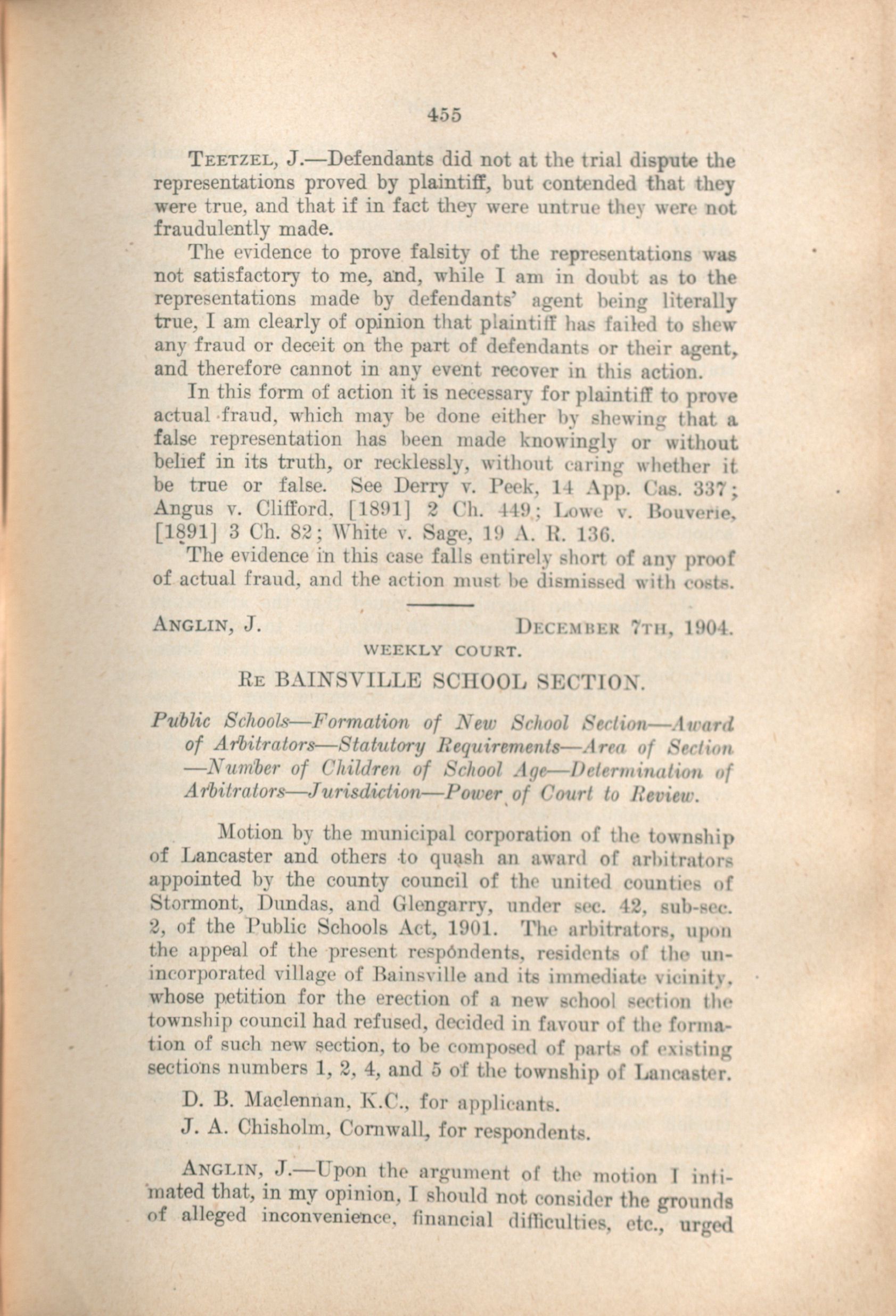 455

TEETZEL, J.—Defendants did not at the trial dispute the representations proved by plaintiff, but contended that they were true, and that if in fact they were untrue they were not fraudulently made.

The evidence to prove falsity of the representations was not satisfactory to me, and, while I am in doubt as to the representations made by defendants' agent being literally true, I am clearly of opinion that plaintiff has failed to shew any fraud or deceit on the part of defendants or their agent, and therefore cannot in any event recover in this action.

In this form of action it is necessary for plaintiff to prove actual fraud, which may be done either by shewing that a false representation has been made knowingly or without belief in its truth, or recklessly, without caring whether it be true or false. See Derry v. Peek, 14 App. Cas. 337; Angus v. Clifford, [1891] 2 Ch. 449; Lowe v. Bouverie, [1891] 3 Ch. 82; White v. Sage, 19 A. R. 136.

The evidence in this case falls entirely short of any proof of actual fraud, and the action must be dismissed with costs.

ANGLIN, J. DECEMBER 7TH, 1904.

WEEKLY COURT.

RE BAINSVILLE SCHOOL SECTION.

Public Schools—Formation of New School Section—Award of Arbitrators—Statutory Requirements—Area of Section—Number of Children of School Age—Determination of Arbitrators—Jurisdiction—Power of Court to Review.

Motion by the municipal corporation of the township of Lancaster and others to quash an award of arbitrators appointed by the county council of the united counties of Stormont, Dundas, and Glengarry, under sec. 42, sub-sec. 2, of the Public Schools Act, 1901. The arbitrators, upon the appeal of the present respondents, residents of the unincorporated village of Bainsville and its immediate vicinity, whose petition for the erection of a new school section the township council had refused, decided in favour of the formation of such new section, to be composed of parts of existing sections numbers 1, 2, 4, and 5 of the township of Lancaster.

D. B. Maclennan, K.C., for applicants.

J. A. Chisholm, Cornwall, for respondents.

ANGLIN, J.—Upon the argument of the motion I intimated that, in my opinion, I should not consider the grounds of alleged inconvenience, financial difficulties, etc., urged